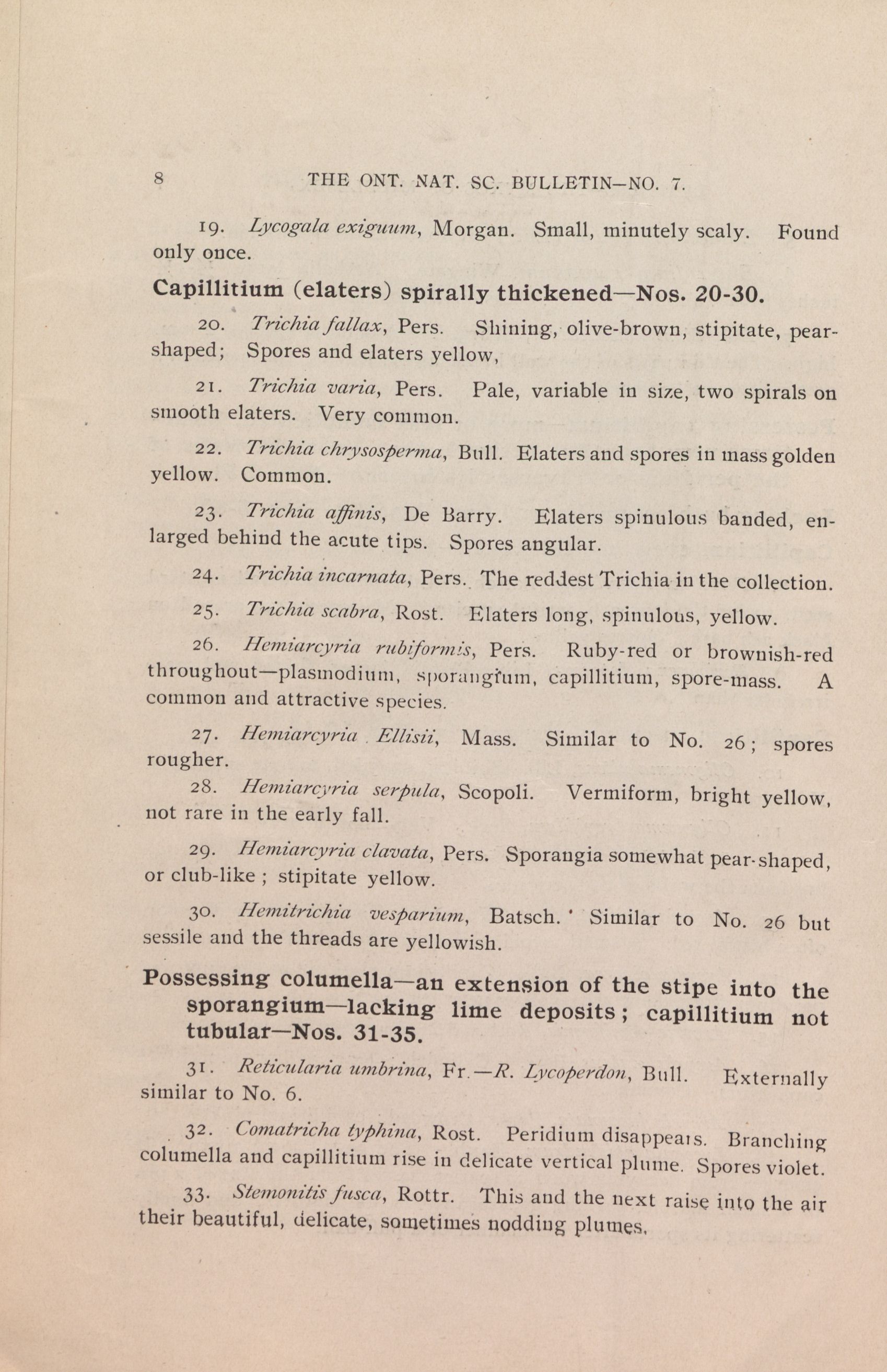 8 THE ONT. NAT. SC. BULLETIN—NO. 7.

19. Lycogala exiguum, Morgan. Small, minutely scaly. Found only once.

Capillitium (elaters) spirally thickened—Nos. 20-30.

20. Trichia fallax, Pers. Shining, olive-brown, stipitate, pear-shaped; Spores and elaters yellow,

21. Trichia varia, Pers. Pale, variable in size, two spirals on smooth elaters. Very common.

22. Trichia chrysosperma, Bull. Elaters and spores in mass golden yellow. Common.

23. Trichia affinis, De Barry. Elaters spinulous banded, enlarged behind the acute tips. Spores angular.

24. Trichia incarnata, Pers. The reddest Trichia in the collection.

25. Trichia scabra, Rost. Elaters long, spinulous, yellow.

26. Hemiarcyria rubiformis, Pers. Ruby-red or brownish-red throughout—plasmodium, sporangium, capillitium, spore-mass. A common and attractive species.

27. Hemiarcyria Ellisii, Mass. Similar to No. 26; spores rougher.

28. Hemiarcyria serpula, Scopoli. Vermiform, bright yellow, not rare in the early fall.

29. Hemiarcyria clavata, Pers. Sporangia somewhat pear-shaped, or club-like; stipitate yellow.

30. Hemitrichia vesparium, Batsch. Similar to No. 26 but sessile and the threads are yellowish.

Possessing columella—an extension of the stipe into the sporangium—lacking lime deposits; capillitium not tubular—Nos. 31-35.

31. Reticularia umbrina, Fr.—R. Lycoperdon, Bull. Externally similar to No. 6.

32. Comatricha typhina, Rost. Peridium disappears. Branching columella and capillitium rise in delicate vertical plume. Spores violet.

33. Stemonitis fusca, Rottr. This and the next raise into the air their beautiful, delicate, sometimes nodding plumes.